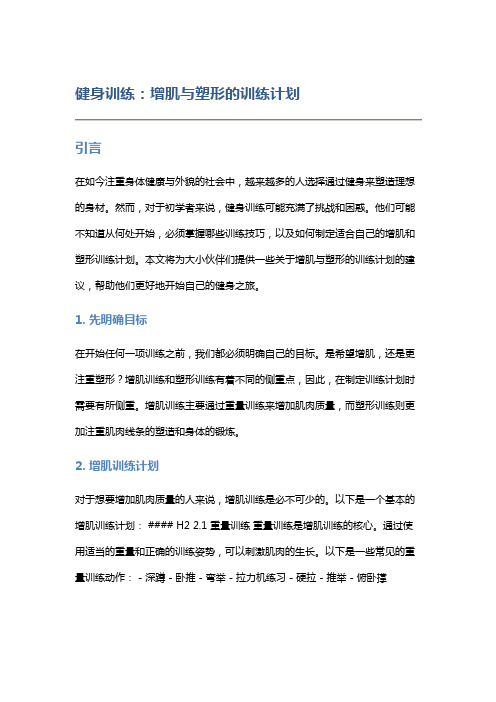 健身训练：增肌与塑形的训练计划

引言

在如今注重身体健康与外貌的社会中，越来越多的人选择通过健身来塑造理想的身材。然而，对于初学者来说，健身训练可能充满了挑战和困惑。他们可能不知道从何处开始，必须掌握哪些训练技巧，以及如何制定适合自己的增肌和塑形训练计划。本文将为大小伙伴们提供一些关于增肌与塑形的训练计划的建议，帮助他们更好地开始自己的健身之旅。

1. 先明确目标

在开始任何一项训练之前，我们都必须明确自己的目标。是希望增肌，还是更注重塑形？增肌训练和塑形训练有着不同的侧重点，因此，在制定训练计划时需要有所侧重。增肌训练主要通过重量训练来增加肌肉质量，而塑形训练则更加注重肌肉线条的塑造和身体的锻炼。

2. 增肌训练计划

对于想要增加肌肉质量的人来说，增肌训练是必不可少的。以下是一个基本的增肌训练计划： #### H2 2.1 重量训练 重量训练是增肌训练的核心。通过使用适当的重量和正确的训练姿势，可以刺激肌肉的生长。以下是一些常见的重量训练动作： - 深蹲 - 卧推 - 弯举 - 拉力机练习 - 硬拉 - 推举 - 俯卧撑